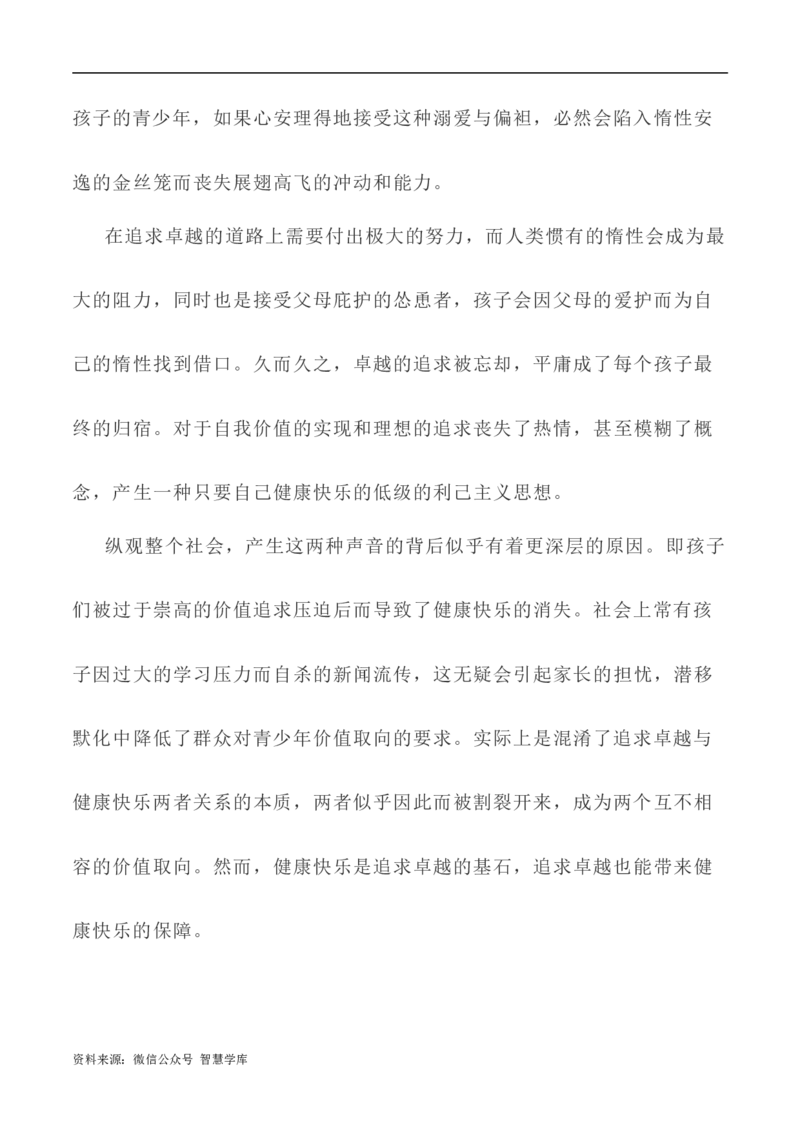 孩子的青少年，如果心安理得地接受这种溺爱与偏袒，必然会陷入惰性安逸的金丝笼而丧失展翅高飞的冲动和能力。

在追求卓越的道路上需要付出极大的努力，而人类惯有的惰性会成为最大的阻力，同时也是接受父母庇护的怂恿者，孩子会因父母的爱护而为自己的惰性找到借口。久而久之，卓越的追求被忘却，平庸成了每个孩子最终的归宿。对于自我价值的实现和理想的追求丧失了热情，甚至模糊了概念，产生一种只要自己健康快乐的低级的利己主义思想。

纵观整个社会，产生这两种声音的背后似乎有着更深层的原因。即孩子们被过于崇高的价值追求压迫后而导致了健康快乐的消失。社会上常有孩子因过大的学习压力而自杀的新闻流传，这无疑会引起家长的担忧，潜移默化中降低了群众对青少年价值取向的要求。实际上是混淆了追求卓越与健康快乐两者关系的本质，两者似乎因此而被割裂开来，成为两个互不相容的价值取向。然而，健康快乐是追求卓越的基石，追求卓越也能带来健康快乐的保障。

资料来源：微信公众号 智慧学库